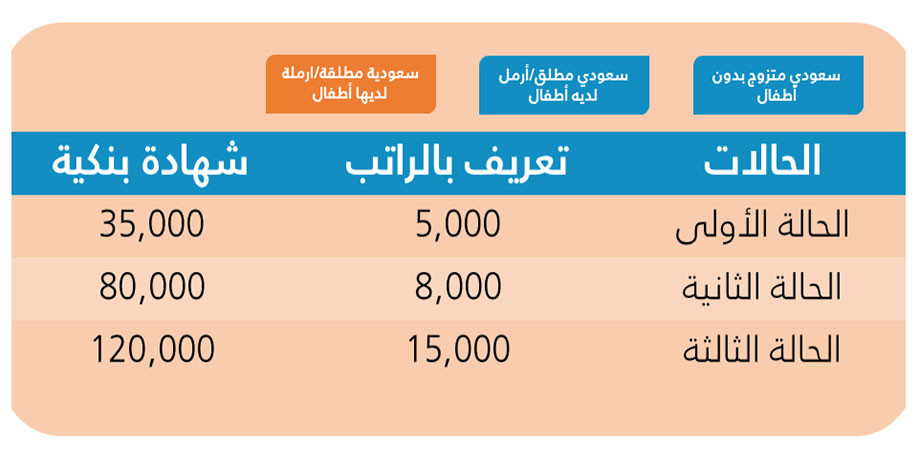 سعودي متزوج بدون أطفال

سعودي مطلق/أرمل لديه أطفال

سعودية مطلقة/ارملة لديها أطفال

| الحالات | تعريف بالراتب | شهادة بنكية |
|---|---|---|
| الحالة الأولى | 5,000 | 35,000 |
| الحالة الثانية | 8,000 | 80,000 |
| الحالة الثالثة | 15,000 | 120,000 |